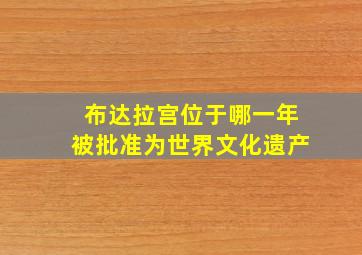 布达拉宫位于哪一年
被批准为世界文化遗产